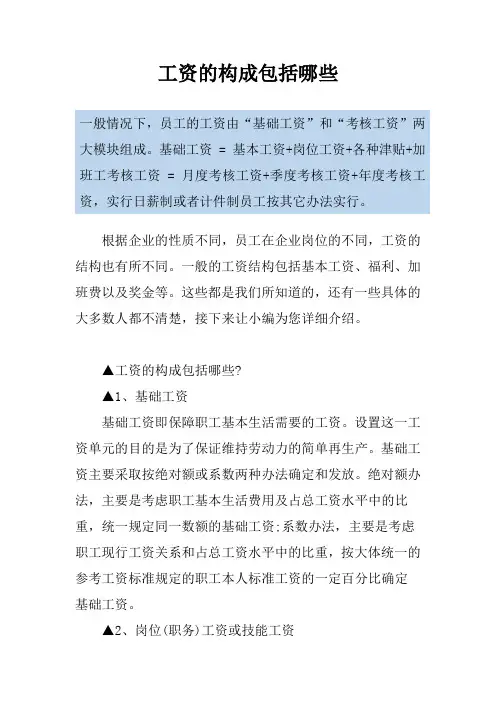 工资的构成包括哪些

一般情况下，员工的工资由“基础工资”和“考核工资”两大模块组成。基础工资 = 基本工资+岗位工资+各种津贴+加班工考核工资 = 月度考核工资+季度考核工资+年度考核工资，实行日薪制或者计件制员工按其它办法实行。

根据企业的性质不同，员工在企业岗位的不同，工资的结构也有所不同。一般的工资结构包括基本工资、福利、加班费以及奖金等。这些都是我们所知道的，还有一些具体的大多数人都不清楚，接下来让小编为您详细介绍。

▲工资的构成包括哪些?

▲1、基础工资

基础工资即保障职工基本生活需要的工资。设置这一工资单元的目的是为了保证维持劳动力的简单再生产。基础工资主要采取按绝对额或系数两种办法确定和发放。绝对额办法，主要是考虑职工基本生活费用及占总工资水平中的比重，统一规定同一数额的基础工资;系数办法，主要是考虑职工现行工资关系和占总工资水平中的比重，按大体统一的参考工资标准规定的职工本人标准工资的一定百分比确定基础工资。

▲2、岗位(职务)工资或技能工资